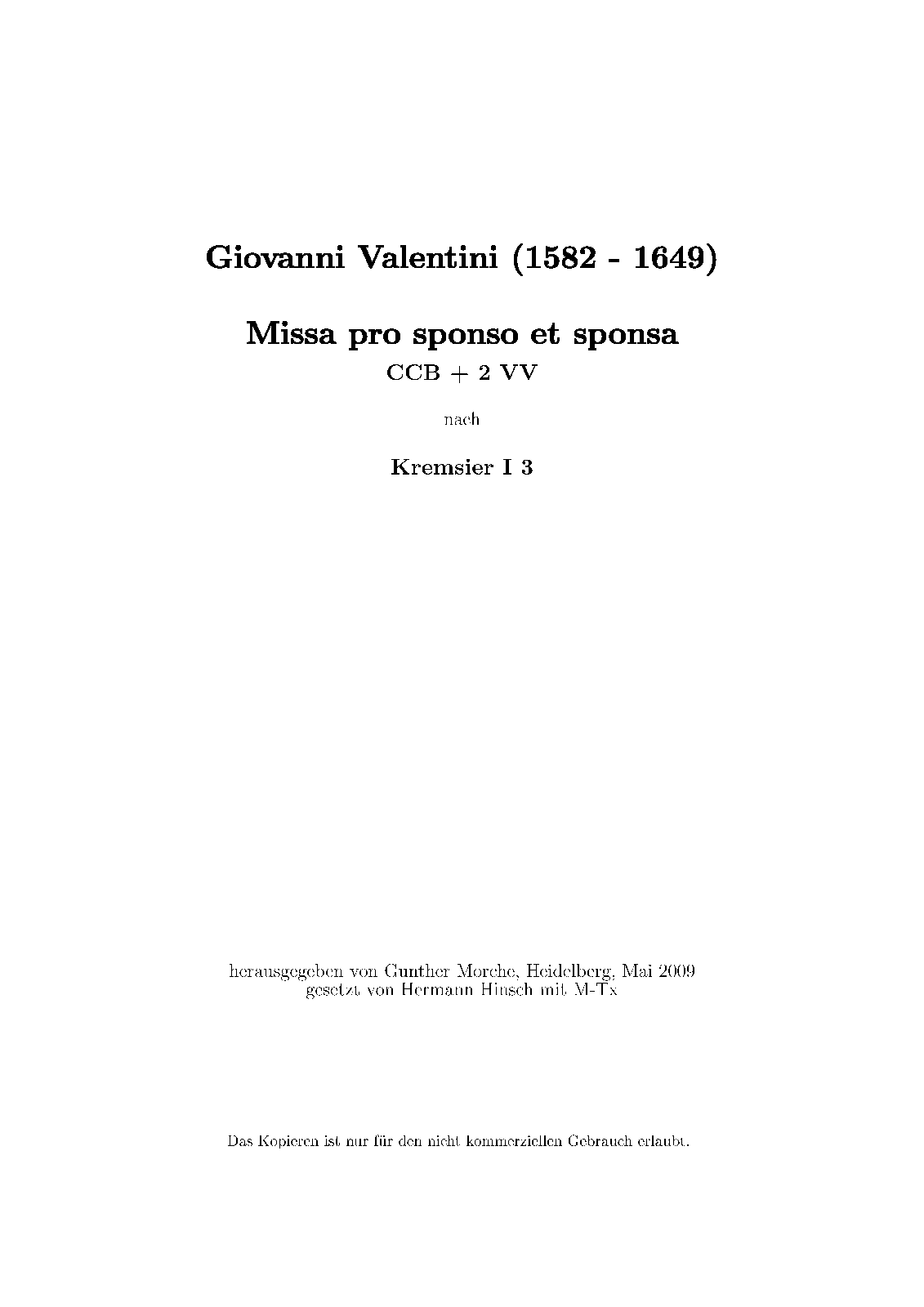 Giovanni Valentini (1582 - 1649)

Missa pro sponso et sponsa
CCB + 2 VV

nach

Kremsier I 3

herausgegeben von Gunther Morche, Heidelberg, Mai 2009
gesetzt von Hermann Hinsch mit M-Tx

Das Kopieren ist nur für den nicht kommerziellen Gebrauch erlaubt.